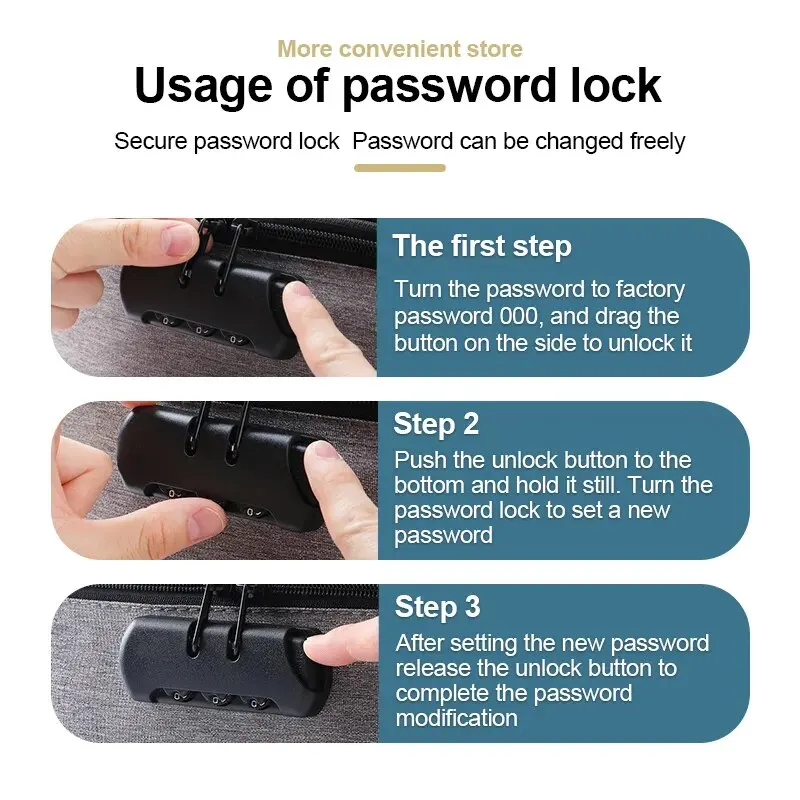 More convenient store

Usage of password lock

Secure password lock  Password can be changed freely

The first step

Turn the password to factory password 000, and drag the button on the side to unlock it

Step 2

Push the unlock button to the bottom and hold it still. Turn the password lock to set a new password

Step 3

After setting the new password release the unlock button to complete the password modification